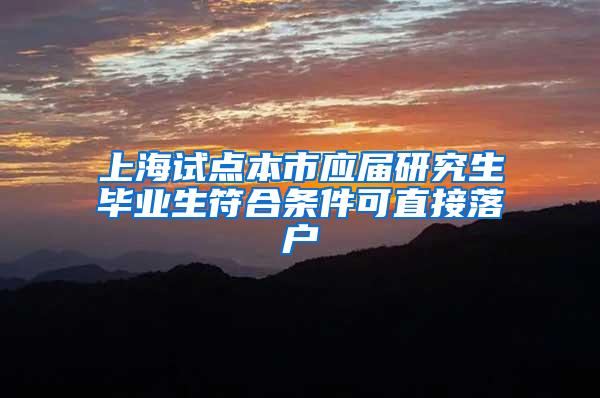 上海试点本市应届研究生毕业生符合条件可直接落户